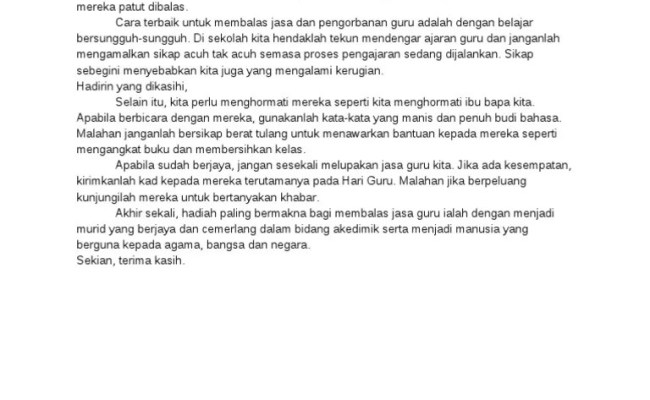 mereka patut dibalas.

Cara terbaik untuk membalas jasa dan pengorbanan guru adalah dengan belajar bersungguh-sungguh. Di sekolah kita hendaklah tekun mendengar ajaran guru dan janganlah mengamalkan sikap acuh tak acuh semasa proses pengajaran sedang dijalankan. Sikap sebegini menyebabkan kita juga yang mengalami kerugian.

Hadirin yang dikasihi,

Selain itu, kita perlu menghormati mereka seperti kita menghormati ibu bapa kita. Apabila berbicara dengan mereka, gunakanlah kata-kata yang manis dan penuh budi bahasa. Malahan janganlah bersikap berat tulang untuk menawarkan bantuan kepada mereka seperti mengangkat buku dan membersihkan kelas.

Apabila sudah berjaya, jangan sesekali melupakan jasa guru kita. Jika ada kesempatan, kirimkanlah kad kepada mereka terutamanya pada Hari Guru. Malahan jika berpeluang kunjungilah mereka untuk bertanyakan khabar.

Akhir sekali, hadiah paling bermakna bagi membalas jasa guru ialah dengan menjadi murid yang berjaya dan cemerlang dalam bidang akedimik serta menjadi manusia yang berguna kepada agama, bangsa dan negara.

Sekian, terima kasih.